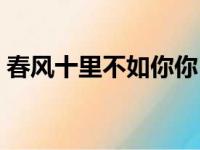 春风十里不如你你